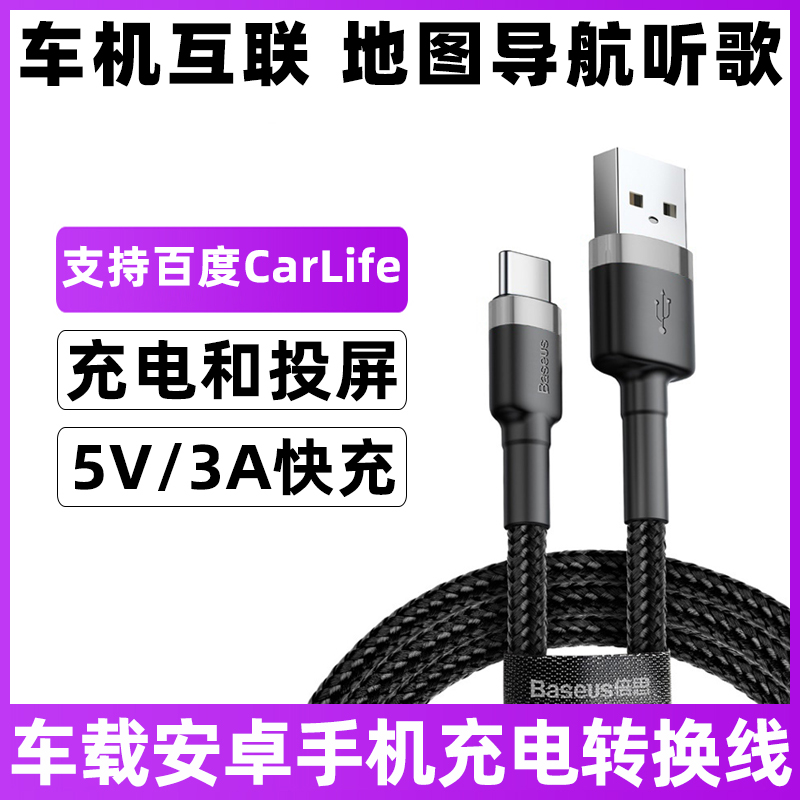 车机互联 地图导航听歌

支持百度CarLife

充电和投屏

5V/3A快充

Baseus

Baseus倍思

车载安卓手机充电转换线